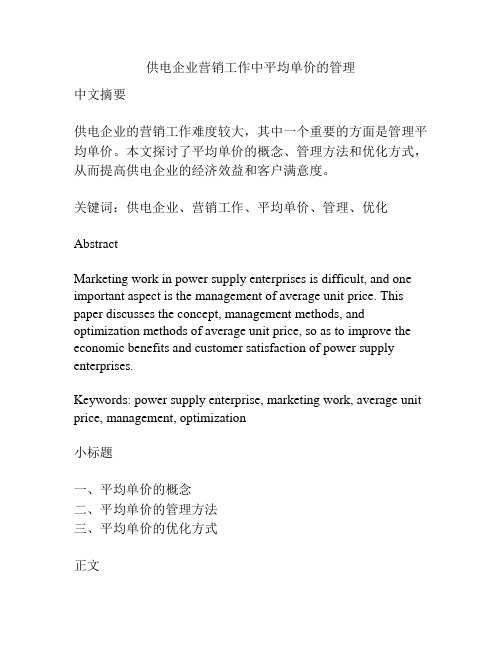 供电企业营销工作中平均单价的管理

中文摘要

供电企业的营销工作难度较大，其中一个重要的方面是管理平均单价。本文探讨了平均单价的概念、管理方法和优化方式，从而提高供电企业的经济效益和客户满意度。

关键词：供电企业、营销工作、平均单价、管理、优化

Abstract

Marketing work in power supply enterprises is difficult, and one important aspect is the management of average unit price. This paper discusses the concept, management methods, and optimization methods of average unit price, so as to improve the economic benefits and customer satisfaction of power supply enterprises.

Keywords: power supply enterprise, marketing work, average unit price, management, optimization

小标题

一、平均单价的概念
二、平均单价的管理方法
三、平均单价的优化方式

正文